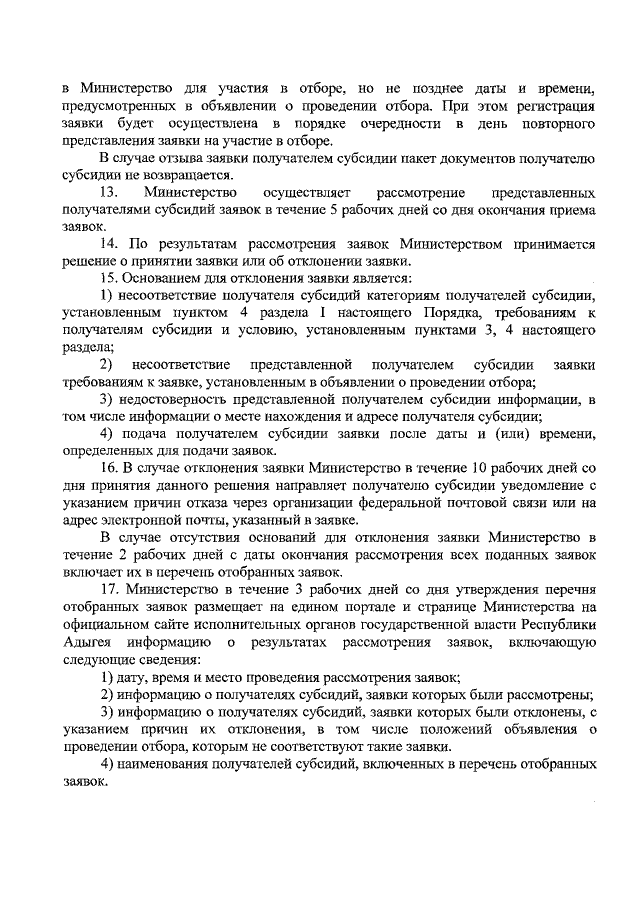 в Министерство для участия в отборе, но не позднее даты и времени, предусмотренных в объявлении о проведении отбора. При этом регистрация заявки будет осуществлена в порядке очередности в день повторного представления заявки на участие в отборе.

В случае отзыва заявки получателем субсидии пакет документов получателю субсидии не возвращается.

13. Министерство осуществляет рассмотрение представленных получателями субсидий заявок в течение 5 рабочих дней со дня окончания приема заявок.

14. По результатам рассмотрения заявок Министерством принимается решение о принятии заявки или об отклонении заявки.

15. Основанием для отклонения заявки является:

1) несоответствие получателя субсидий категориям получателей субсидии, установленным пунктом 4 раздела I настоящего Порядка, требованиям к получателям субсидии и условию, установленным пунктами 3, 4 настоящего раздела;

2) несоответствие представленной получателем субсидии заявки требованиям к заявке, установленным в объявлении о проведении отбора;

3) недостоверность представленной получателем субсидии информации, в том числе информации о месте нахождения и адресе получателя субсидии;

4) подача получателем субсидии заявки после даты и (или) времени, определенных для подачи заявок.

16. В случае отклонения заявки Министерство в течение 10 рабочих дней со дня принятия данного решения направляет получателю субсидии уведомление с указанием причин отказа через организации федеральной почтовой связи или на адрес электронной почты, указанный в заявке.

В случае отсутствия оснований для отклонения заявки Министерство в течение 2 рабочих дней с даты окончания рассмотрения всех поданных заявок включает их в перечень отобранных заявок.

17. Министерство в течение 3 рабочих дней со дня утверждения перечня отобранных заявок размещает на едином портале и странице Министерства на официальном сайте исполнительных органов государственной власти Республики Адыгея информацию о результатах рассмотрения заявок, включающую следующие сведения:

1) дату, время и место проведения рассмотрения заявок;

2) информацию о получателях субсидий, заявки которых были рассмотрены;

3) информацию о получателях субсидий, заявки которых были отклонены, с указанием причин их отклонения, в том числе положений объявления о проведении отбора, которым не соответствуют такие заявки.

4) наименования получателей субсидий, включенных в перечень отобранных заявок.